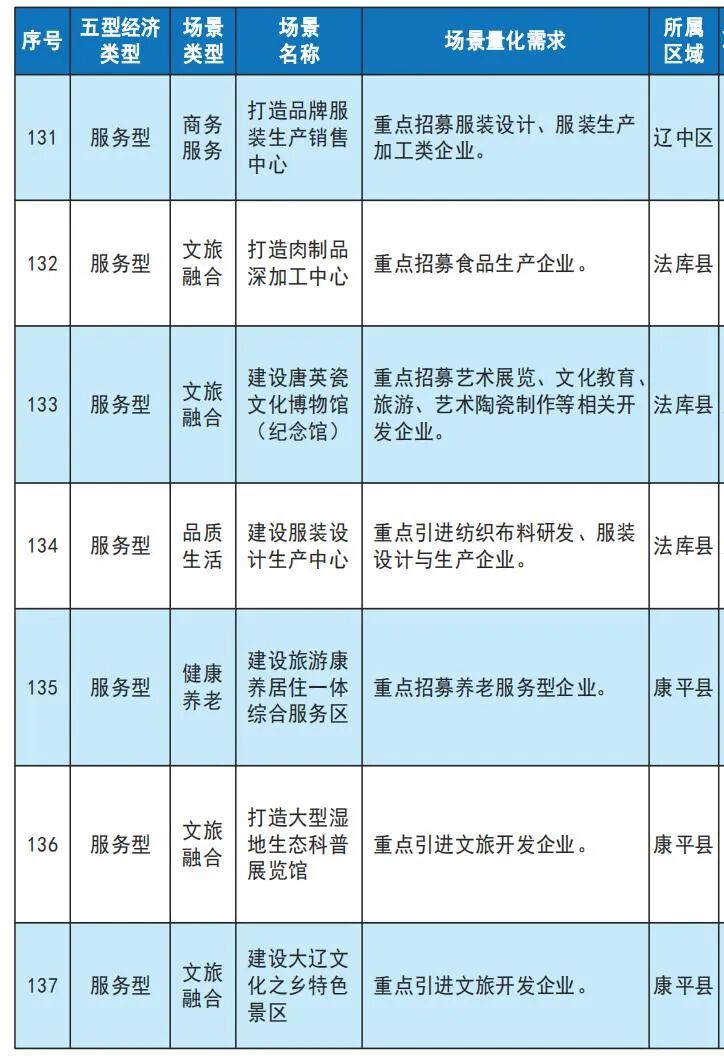 | 序号 | 五型经济类型 | 场景类型 | 场景名称 | 场景量化需求 | 所属区域 |
|---|---|---|---|---|---|
| 131 | 服务型 | 商务服务 | 打造品牌服装生产销售中心 | 重点招募服装设计、服装生产加工类企业。 | 辽中区 |
| 132 | 服务型 | 文旅融合 | 打造肉制品深加工中心 | 重点招募食品生产企业。 | 法库县 |
| 133 | 服务型 | 文旅融合 | 建设唐英瓷文化博物馆（纪念馆） | 重点招募艺术展览、文化教育、旅游、艺术陶瓷制作等相关开发企业。 | 法库县 |
| 134 | 服务型 | 品质生活 | 建设服装设计生产中心 | 重点引进纺织布料研发、服装设计与生产企业。 | 法库县 |
| 135 | 服务型 | 健康养老 | 建设旅游康养居住一体综合服务区 | 重点招募养老服务型企业。 | 康平县 |
| 136 | 服务型 | 文旅融合 | 打造大型湿地生态科普展览馆 | 重点引进文旅开发企业。 | 康平县 |
| 137 | 服务型 | 文旅融合 | 建设大辽文化之乡特色景区 | 重点引进文旅开发企业。 | 康平县 |